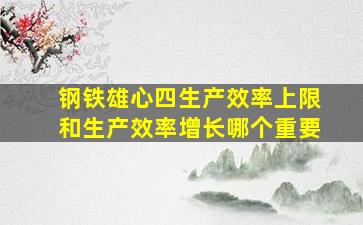 钢铁雄心四生产效率上限和生产效率增长哪个重要